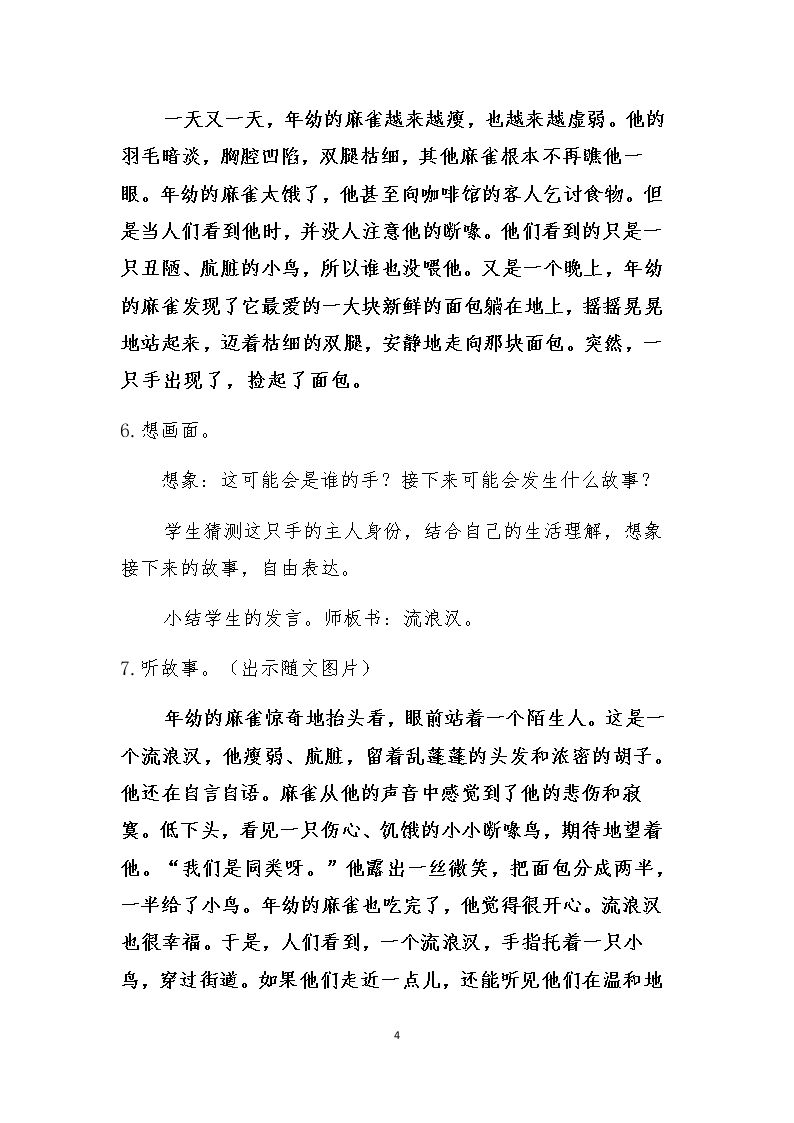 一天又一天，年幼的麻雀越来越瘦，也越来越虚弱。他的羽毛暗淡，胸腔凹陷，双腿枯细，其他麻雀根本不再瞧他一眼。年幼的麻雀太饿了，他甚至向咖啡馆的客人乞讨食物。但是当人们看到他时，并没人注意他的断喙。他们看到的只是一只丑陋、肮脏的小鸟，所以谁也没喂他。又是一个晚上，年幼的麻雀发现了它最爱的一大块新鲜的面包躺在地上，摇摇晃晃地站起来，迈着枯细的双腿，安静地走向那块面包。突然，一只手出现了，捡起了面包。

6.想画面。

想象：这可能会是谁的手？接下来可能会发生什么故事？

学生猜测这只手的主人身份，结合自己的生活理解，想象接下来的故事，自由表达。

小结学生的发言。师板书：流浪汉。

7.听故事。（出示随文图片）

年幼的麻雀惊奇地抬头看，眼前站着一个陌生人。这是一个流浪汉，他瘦弱、肮脏，留着乱蓬蓬的头发和浓密的胡子。他还在自言自语。麻雀从他的声音中感觉到了他的悲伤和寂寞。低下头，看见一只伤心、饥饿的小小断喙鸟，期待地望着他。“我们是同类呀。”他露出一丝微笑，把面包分成两半，一半给了小鸟。年幼的麻雀也吃完了，他觉得很开心。流浪汉也很幸福。于是，人们看到，一个流浪汉，手指托着一只小鸟，穿过街道。如果他们走近一点儿，还能听见他们在温和地

4